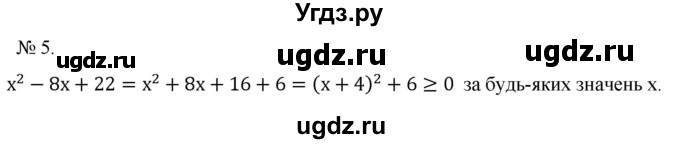 Угдз.ру

№ 5. ugdz.ru ugdz.ru ugdz.ru

$x^2 - 8x + 22 = x^2 + 8x + 16 + 6 = (x + 4)^2 + 6 \geq 0$ за будь-яких значень x.

ugdz.ru